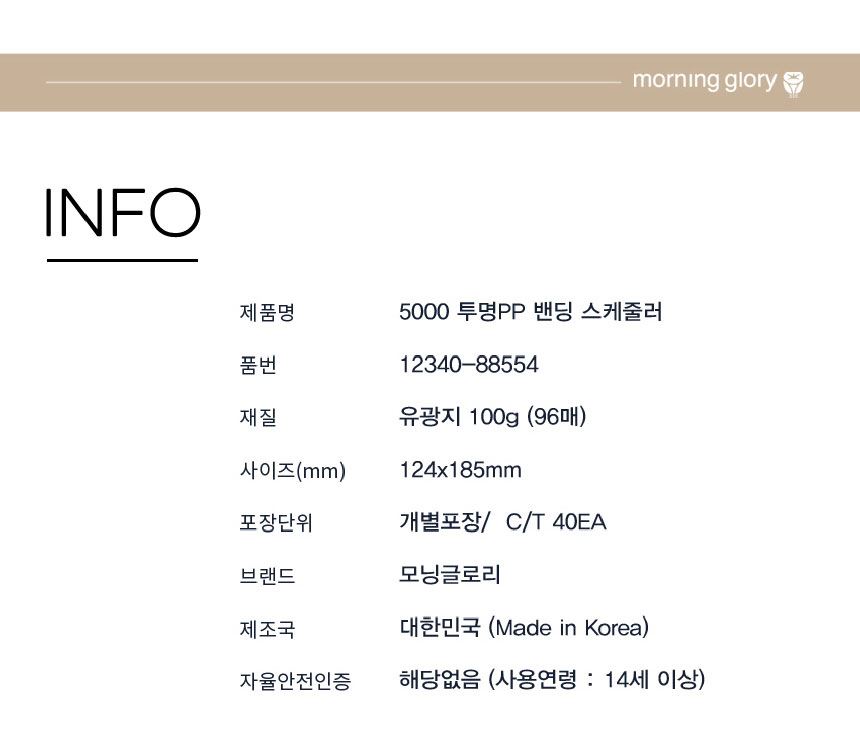 morning glory

INFO

제품명 5000 투명PP 밴딩 스케줄러

품번 12340-88554

재질 유광지 100g (96매)

사이즈(mm) 124x185mm

포장단위 개별포장/ C/T 40EA

브랜드 모닝글로리

제조국 대한민국 (Made in Korea)

자율안전인증 해당없음 (사용연령 : 14세 이상)